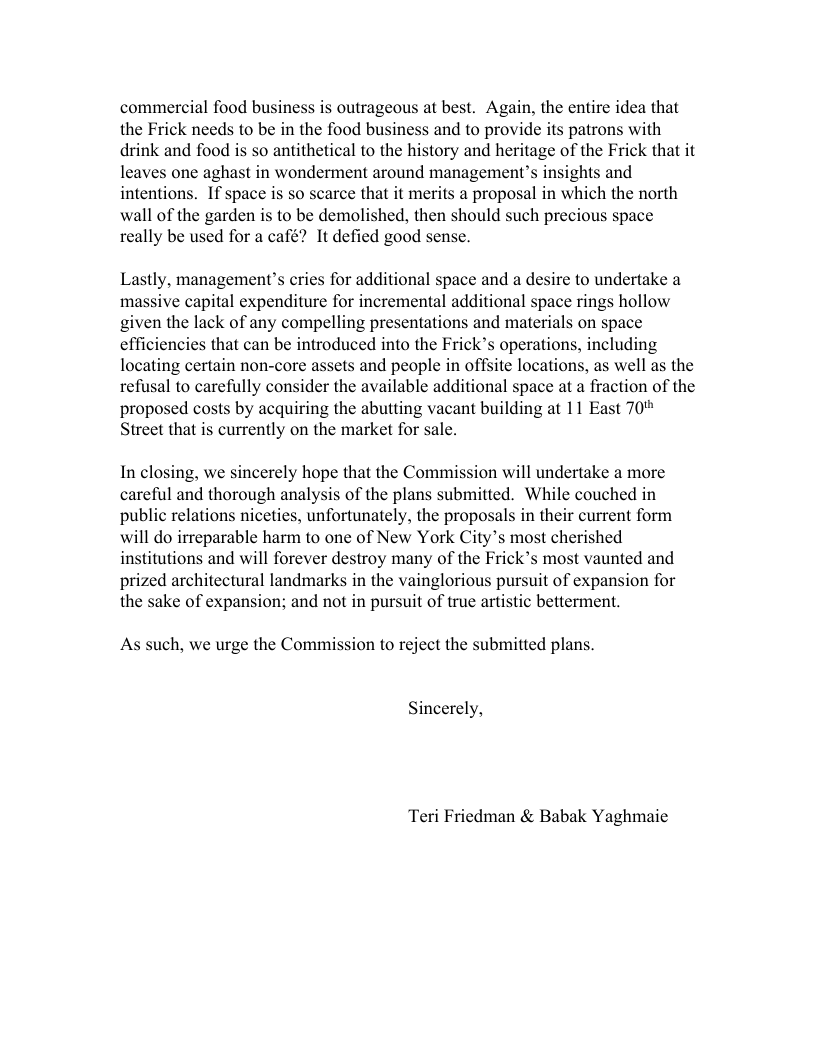 commercial food business is outrageous at best. Again, the entire idea that the Frick needs to be in the food business and to provide its patrons with drink and food is so antithetical to the history and heritage of the Frick that it leaves one aghast in wonderment around management's insights and intentions. If space is so scarce that it merits a proposal in which the north wall of the garden is to be demolished, then should such precious space really be used for a café? It defied good sense.

Lastly, management's cries for additional space and a desire to undertake a massive capital expenditure for incremental additional space rings hollow given the lack of any compelling presentations and materials on space efficiencies that can be introduced into the Frick's operations, including locating certain non-core assets and people in offsite locations, as well as the refusal to carefully consider the available additional space at a fraction of the proposed costs by acquiring the abutting vacant building at 11 East 70$^{th}$ Street that is currently on the market for sale.

In closing, we sincerely hope that the Commission will undertake a more careful and thorough analysis of the plans submitted. While couched in public relations niceties, unfortunately, the proposals in their current form will do irreparable harm to one of New York City's most cherished institutions and will forever destroy many of the Frick's most vaunted and prized architectural landmarks in the vainglorious pursuit of expansion for the sake of expansion; and not in pursuit of true artistic betterment.

As such, we urge the Commission to reject the submitted plans.

Sincerely,

Teri Friedman & Babak Yaghmaie